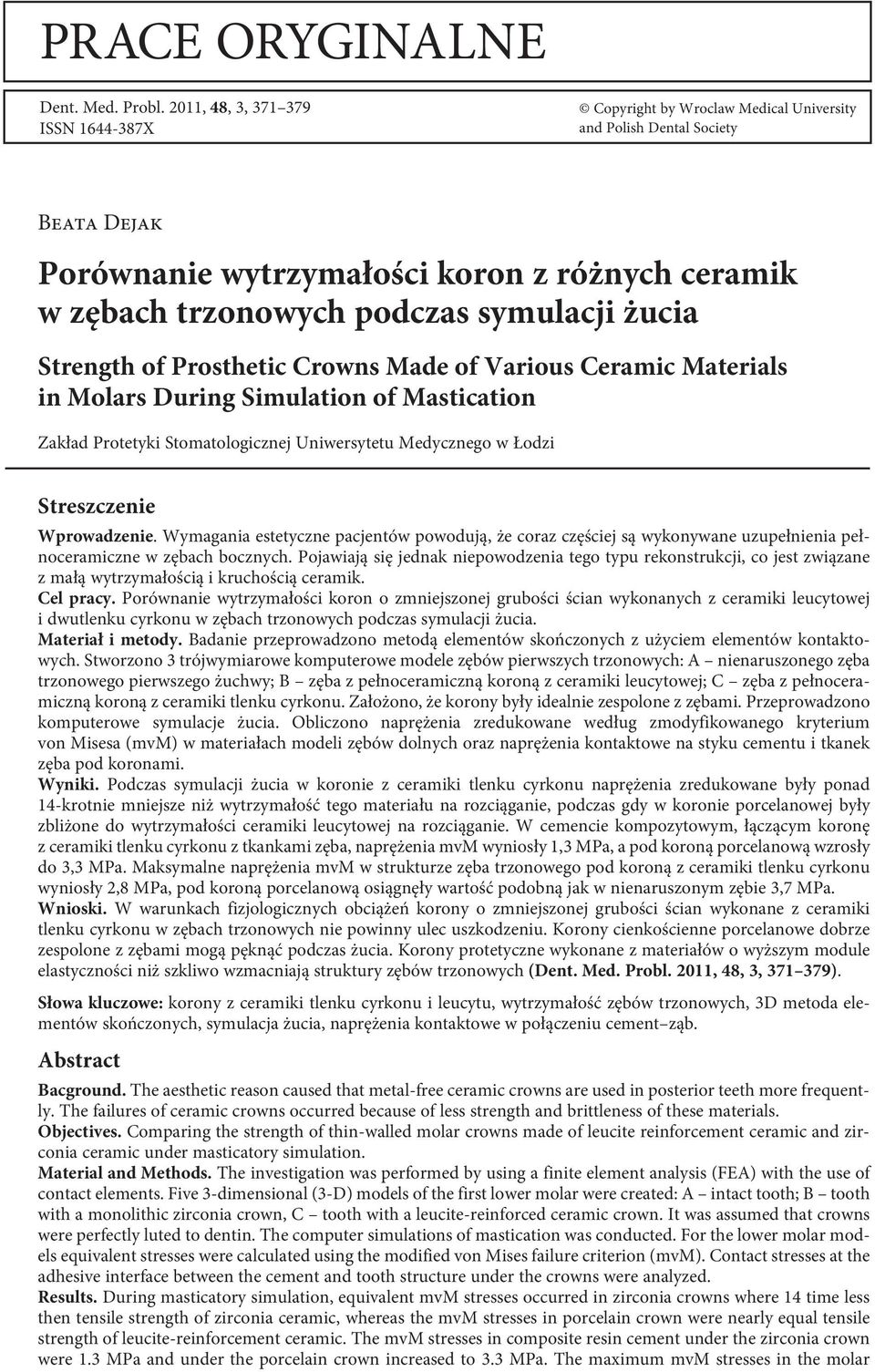 PRACE ORYGINALNE

Dent. Med. Probl. 2011, 48, 3, 371–379
ISSN 1644-387X

© Copyright by Wroclaw Medical University and Polish Dental Society

Beata Dejak

Porównanie wytrzymałości koron z różnych ceramik w zębach trzonowych podczas symulacji żucia

Strength of Prosthetic Crowns Made of Various Ceramic Materials in Molars During Simulation of Mastication

Zakład Protetyki Stomatologicznej Uniwersytetu Medycznego w Łodzi

Streszczenie

Wprowadzenie. Wymagania estetyczne pacjentów powodują, że coraz częściej są wykonywane uzupełnienia pełnoceramiczne w zębach bocznych. Pojawiają się jednak niepowodzenia tego typu rekonstrukcji, co jest związane z małą wytrzymałością i kruchością ceramik.
Cel pracy. Porównanie wytrzymałości koron o zmniejszonej grubości ścian wykonanych z ceramiki leucytowej i dwutlenku cyrkonu w zębach trzonowych podczas symulacji żucia.
Materiał i metody. Badanie przeprowadzono metodą elementów skończonych z użyciem elementów kontaktowych. Stworzono 3 trójwymiarowe komputerowe modele zębów pierwszych trzonowych: A – nienaruszonego zęba trzonowego pierwszego żuchwy; B – zęba z pełnoceramiczną koroną z ceramiki leucytowej; C – zęba z pełnoceramiczną koroną z ceramiki tlenku cyrkonu. Założono, że korony były idealnie zespolone z zębami. Przeprowadzono komputerowe symulacje żucia. Obliczono naprężenia zredukowane według zmodyfikowanego kryterium von Misesa (mvM) w materiałach modeli zębów dolnych oraz naprężenia kontaktowe na styku cementu i tkanek zęba pod koronami.
Wyniki. Podczas symulacji żucia w koronie z ceramiki tlenku cyrkonu naprężenia zredukowane były ponad 14-krotnie mniejsze niż wytrzymałość tego materiału na rozciąganie, podczas gdy w koronie porcelanowej były zbliżone do wytrzymałości ceramiki leucytowej na rozciąganie. W cemencie kompozytowym, łączącym koronę z ceramiki tlenku cyrkonu z tkankami zęba, naprężenia mvM wyniosły 1,3 MPa, a pod koroną porcelanową wzrosły do 3,3 MPa. Maksymalne naprężenia mvM w strukturze zęba trzonowego pod koroną z ceramiki tlenku cyrkonu wyniosły 2,8 MPa, pod koroną porcelanową osiągnęły wartość podobną jak w nienaruszonym zębie 3,7 MPa.
Wnioski. W warunkach fizjologicznych obciążeń korony o zmniejszonej grubości ścian wykonane z ceramiki tlenku cyrkonu w zębach trzonowych nie powinny ulec uszkodzeniu. Korony cienkościenne porcelanowe dobrze zespolone z zębami mogą pęknąć podczas żucia. Korony protetyczne wykonane z materiałów o wyższym module elastyczności niż szkliwo wzmacniają struktury zębów trzonowych (Dent. Med. Probl. 2011, 48, 3, 371–379).

Słowa kluczowe: korony z ceramiki tlenku cyrkonu i leucytu, wytrzymałość zębów trzonowych, 3D metoda elementów skończonych, symulacja żucia, naprężenia kontaktowe w połączeniu cement–ząb.

Abstract

Bacground. The aesthetic reason caused that metal-free ceramic crowns are used in posterior teeth more frequently. The failures of ceramic crowns occurred because of less strength and brittleness of these materials.
Objectives. Comparing the strength of thin-walled molar crowns made of leucite reinforcement ceramic and zirconia ceramic under masticatory simulation.
Material and Methods. The investigation was performed by using a finite element analysis (FEA) with the use of contact elements. Five 3-dimensional (3-D) models of the first lower molar were created: A – intact tooth; B – tooth with a monolithic zirconia crown, C – tooth with a leucite-reinforced ceramic crown. It was assumed that crowns were perfectly luted to dentin. The computer simulations of mastication was conducted. For the lower molar models equivalent stresses were calculated using the modified von Mises failure criterion (mvM). Contact stresses at the adhesive interface between the cement and tooth structure under the crowns were analyzed.
Results. During masticatory simulation, equivalent mvM stresses occurred in zirconia crowns where 14 time less then tensile strength of zirconia ceramic, whereas the mvM stresses in porcelain crown were nearly equal tensile strength of leucite-reinforcement ceramic. The mvM stresses in composite resin cement under the zirconia crown were 1.3 MPa and under the porcelain crown increased to 3.3 MPa. The maximum mvM stresses in the molar